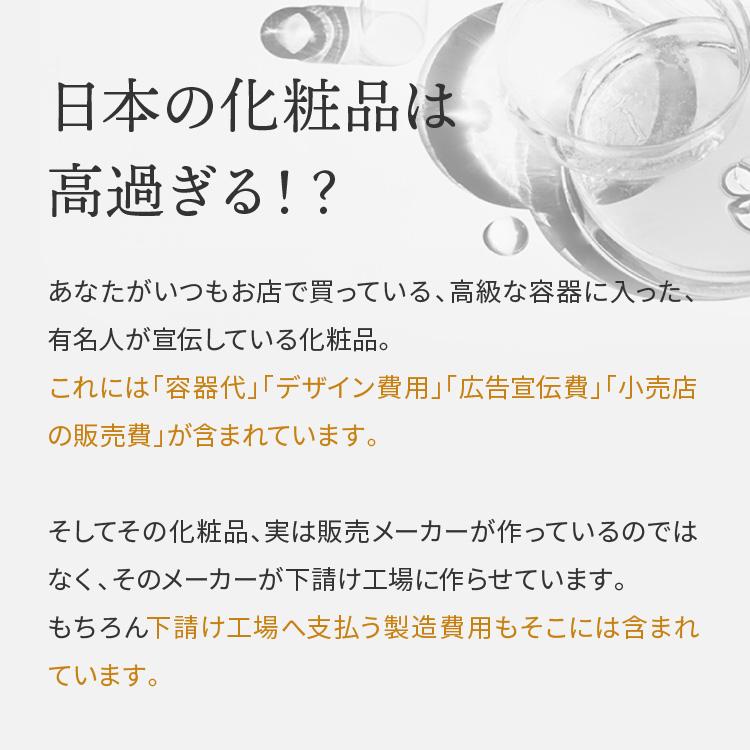 日本の化粧品は
高過ぎる！？

あなたがいつもお店で買っている、高級な容器に入った、有名人が宣伝している化粧品。
これには「容器代」「デザイン費用」「広告宣伝費」「小売店の販売費」が含まれています。

そしてその化粧品、実は販売メーカーが作っているのではなく、そのメーカーが下請け工場に作らせています。
もちろん下請け工場へ支払う製造費用もそこには含まれています。